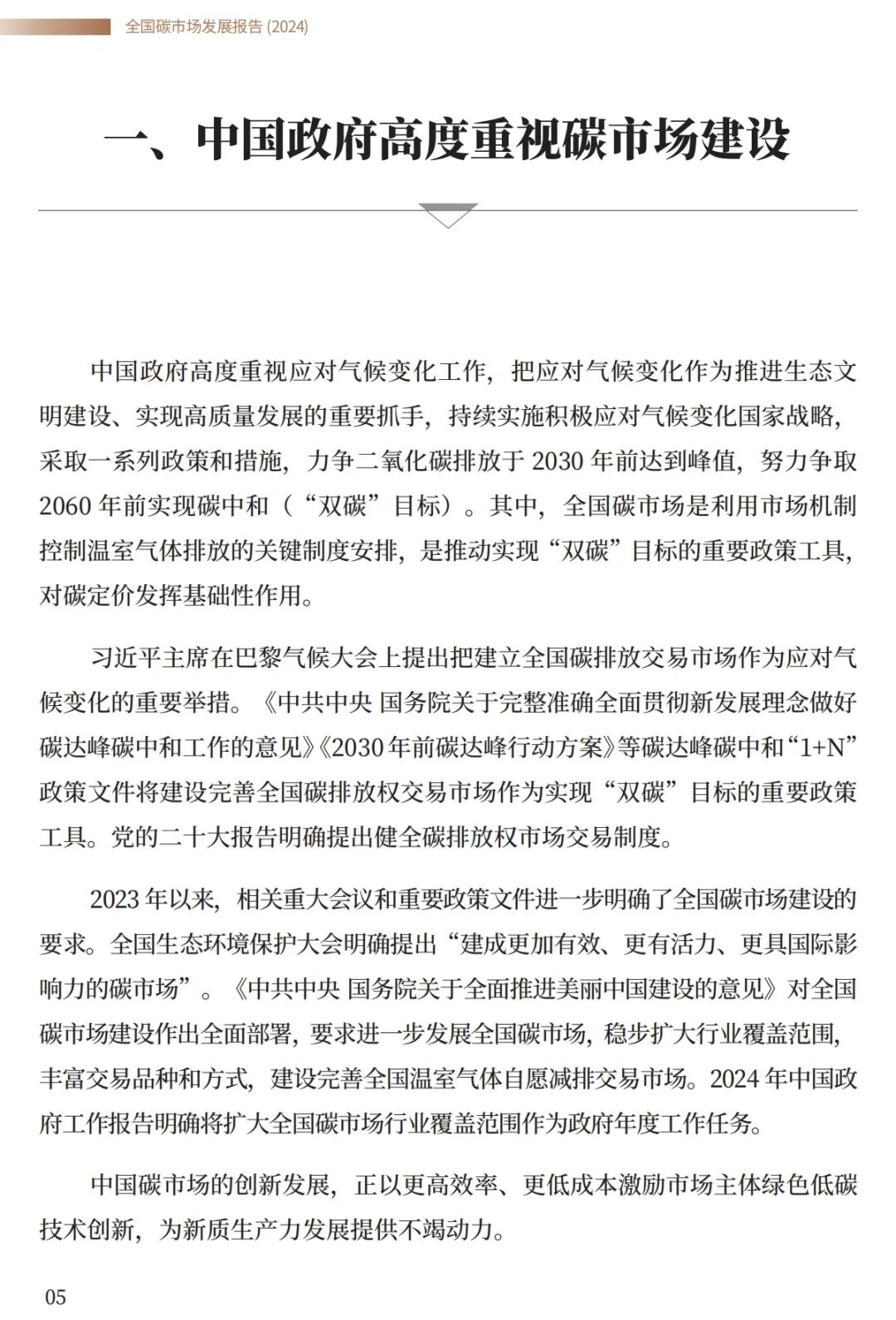 全国碳市场发展报告 (2024)

一、中国政府高度重视碳市场建设

中国政府高度重视应对气候变化工作，把应对气候变化作为推进生态文明建设、实现高质量发展的重要抓手，持续实施积极应对气候变化国家战略，采取一系列政策和措施，力争二氧化碳排放于 2030 年前达到峰值，努力争取 2060 年前实现碳中和（“双碳”目标）。其中，全国碳市场是利用市场机制控制温室气体排放的关键制度安排，是推动实现“双碳”目标的重要政策工具，对碳定价发挥基础性作用。

习近平主席在巴黎气候大会上提出把建立全国碳排放交易市场作为应对气候变化的重要举措。《中共中央 国务院关于完整准确全面贯彻新发展理念做好碳达峰碳中和工作的意见》《2030 年前碳达峰行动方案》等碳达峰碳中和“1+N”政策文件将建设完善全国碳排放权交易市场作为实现“双碳”目标的重要政策工具。党的二十大报告明确提出健全碳排放权市场交易制度。

2023 年以来，相关重大会议和重要政策文件进一步明确了全国碳市场建设的要求。全国生态环境保护大会明确提出“建成更加有效、更有活力、更具国际影响力的碳市场”。《中共中央 国务院关于全面推进美丽中国建设的意见》对全国碳市场建设作出全面部署，要求进一步发展全国碳市场，稳步扩大行业覆盖范围，丰富交易品种和方式，建设完善全国温室气体自愿减排交易市场。2024 年中国政府工作报告明确将扩大全国碳市场行业覆盖范围作为政府年度工作任务。

中国碳市场的创新发展，正以更高效率、更低成本激励市场主体绿色低碳技术创新，为新质生产力发展提供不竭动力。

05